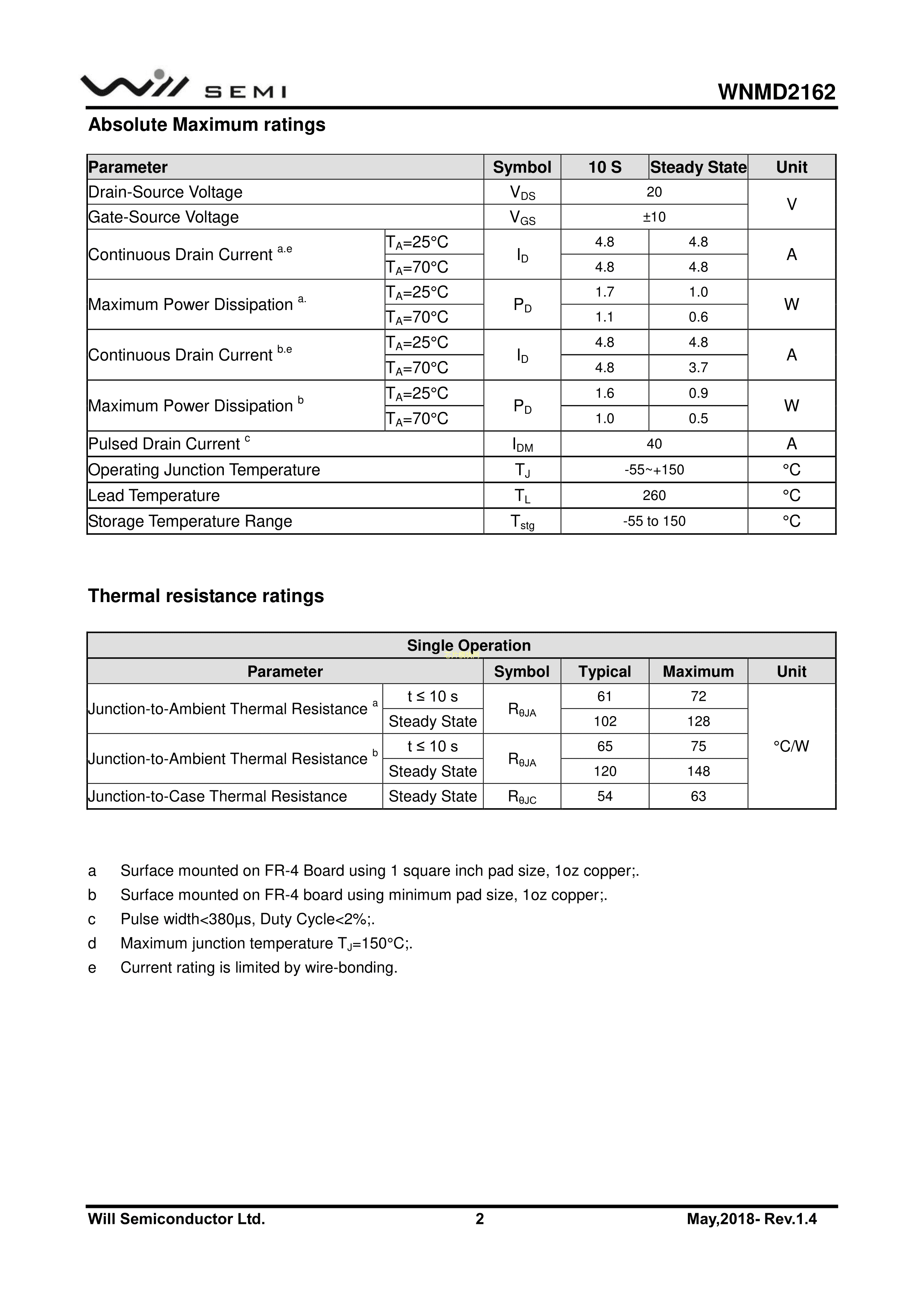 SEMI

WNMD2162

Absolute Maximum ratings

| Parameter | | Symbol | 10 S | Steady State | Unit |
|---|---|---|---|---|---|
| Drain-Source Voltage | | $V_{DS}$ | 20 | | V |
| Gate-Source Voltage | | $V_{GS}$ | ±10 | | V |
| Continuous Drain Current $^{a.e}$ | $T_A$=25°C | $I_D$ | 4.8 | 4.8 | A |
| | $T_A$=70°C | | 4.8 | 4.8 | |
| Maximum Power Dissipation $^{a.}$ | $T_A$=25°C | $P_D$ | 1.7 | 1.0 | W |
| | $T_A$=70°C | | 1.1 | 0.6 | |
| Continuous Drain Current $^{b.e}$ | $T_A$=25°C | $I_D$ | 4.8 | 4.8 | A |
| | $T_A$=70°C | | 4.8 | 3.7 | |
| Maximum Power Dissipation $^{b}$ | $T_A$=25°C | $P_D$ | 1.6 | 0.9 | W |
| | $T_A$=70°C | | 1.0 | 0.5 | |
| Pulsed Drain Current $^{c}$ | | $I_{DM}$ | 40 | | A |
| Operating Junction Temperature | | $T_J$ | -55~+150 | | °C |
| Lead Temperature | | $T_L$ | 260 | | °C |
| Storage Temperature Range | | $T_{stg}$ | -55 to 150 | | °C |

Thermal resistance ratings

| Single Operation | | | | | |
|---|---|---|---|---|---|
| Parameter | | Symbol | Typical | Maximum | Unit |
| Junction-to-Ambient Thermal Resistance $^{a}$ | t ≤ 10 s | $R_{\theta JA}$ | 61 | 72 | °C/W |
| | Steady State | | 102 | 128 | |
| Junction-to-Ambient Thermal Resistance $^{b}$ | t ≤ 10 s | $R_{\theta JA}$ | 65 | 75 | |
| | Steady State | | 120 | 148 | |
| Junction-to-Case Thermal Resistance | Steady State | $R_{\theta JC}$ | 54 | 63 | |

a Surface mounted on FR-4 Board using 1 square inch pad size, 1oz copper;.
b Surface mounted on FR-4 board using minimum pad size, 1oz copper;.
c Pulse width<380µs, Duty Cycle<2%;.
d Maximum junction temperature $T_J$=150°C;.
e Current rating is limited by wire-bonding.

Will Semiconductor Ltd. 2 May,2018- Rev.1.4